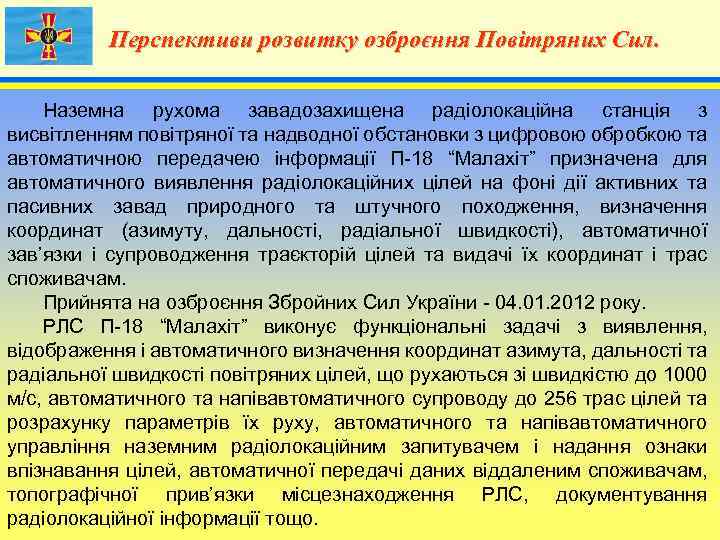 Перспективи розвитку озброєння Повітряних Сил.

Наземна рухома завадозахищена радіолокаційна станція з висвітленням повітряної та надводної обстановки з цифровою обробкою та автоматичною передачею інформації П-18 “Малахіт” призначена для автоматичного виявлення радіолокаційних цілей на фоні дії активних та пасивних завад природного та штучного походження, визначення координат (азимуту, дальності, радіальної швидкості), автоматичної зав’язки і супроводження траєкторій цілей та видачі їх координат і трас споживачам.

Прийнята на озброєння Збройних Сил України - 04.01.2012 року.

РЛС П-18 “Малахіт” виконує функціональні задачі з виявлення, відображення і автоматичного визначення координат азимута, дальності та радіальної швидкості повітряних цілей, що рухаються зі швидкістю до 1000 м/с, автоматичного та напівавтоматичного супроводу до 256 трас цілей та розрахунку параметрів їх руху, автоматичного та напівавтоматичного управління наземним радіолокаційним запитувачем і надання ознаки впізнавання цілей, автоматичної передачі даних віддаленим споживачам, топографічної прив’язки місцезнаходження РЛС, документування радіолокаційної інформації тощо.